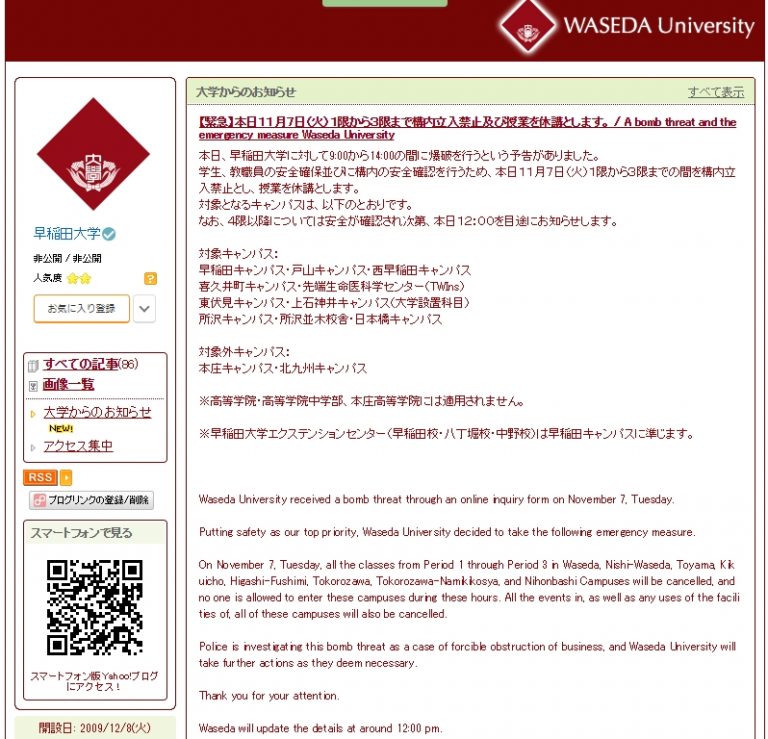 WASEDA University

早稲田大学

非公開 / 非公開

人気度

お気に入り登録

すべての記事(86)

画像一覧

大学からのお知らせ

NEW!

アクセス集中

RSS

ブログリンクの登録/削除

スマートフォンで見る

スマートフォン版Yahoo!ブログにアクセス!

開設日: 2009/12/8(火)

大学からのお知らせ

すべて表示

【緊急】本日11月7日(火)1限から3限まで構内立入禁止及び授業を休講とします。/ A bomb threat and the emergency measure Waseda University

本日、早稲田大学に対して9:00から14:00の間に爆破を行うという予告がありました。
学生、教職員の安全確保並びに構内の安全確認を行うため、本日11月7日(火)1限から3限までの間を構内立入禁止とし、授業を休講とします。
対象となるキャンパスは、以下のとおりです。
なお、4限以降については安全が確認され次第、本日12:00を目途にお知らせします。

対象キャンパス:
早稲田キャンパス・戸山キャンパス・西早稲田キャンパス
喜久井町キャンパス・先端生命医科学センター(TWIns)
東伏見キャンパス・上石神井キャンパス(大学設置科目)
所沢キャンパス・所沢並木校舎・日本橋キャンパス

対象外キャンパス:
本庄キャンパス・北九州キャンパス

※高等学院・高等学院中学部、本庄高等学院には適用されません。

※早稲田大学エクステンションセンター(早稲田校・八丁堀校・中野校)は早稲田キャンパスに準じます。

Waseda University received a bomb threat through an online inquiry form on November 7, Tuesday.

Putting safety as our top priority, Waseda University decided to take the following emergency measure.

On November 7, Tuesday, all the classes from Period 1 through Period 3 in Waseda, Nishi-Waseda, Toyama, Kikuicho, Higashi-Fushimi, Tokorozawa, Tokorozawa-Namikikosya, and Nihonbashi Campuses will be cancelled, and no one is allowed to enter these campuses during these hours. All the events in, as well as any uses of the facilities of, all of these campuses will also be cancelled.

Police is investigating this bomb threat as a case of forcible obstruction of business, and Waseda University will take further actions as they deem necessary.

Thank you for your attention.

Waseda will update the details at around 12:00 pm.